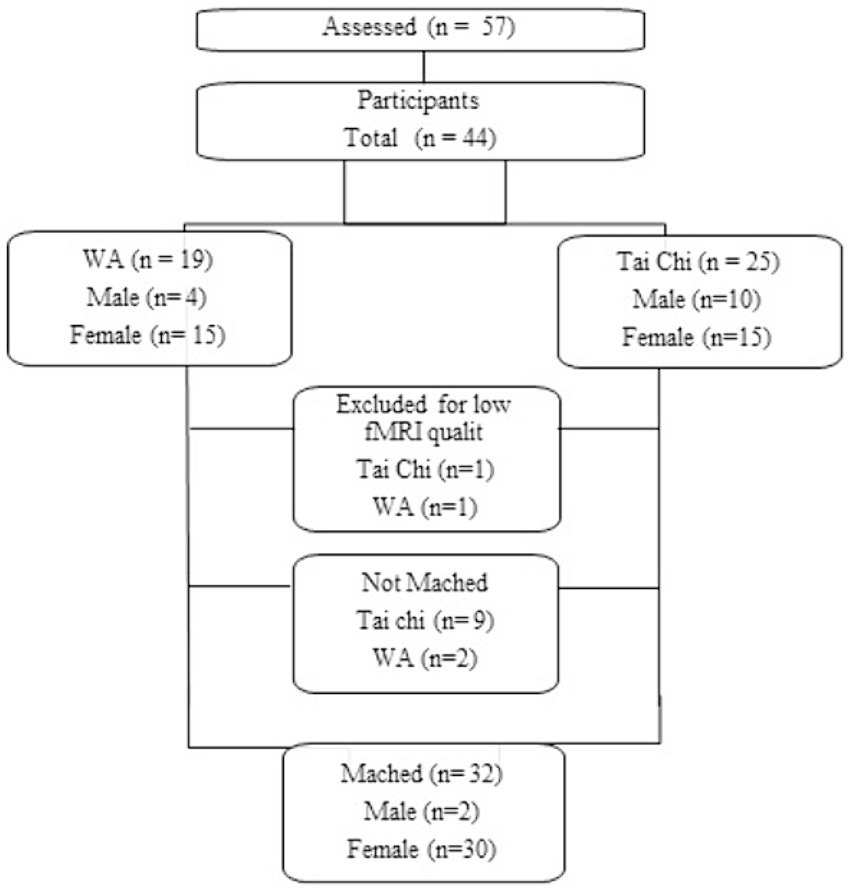 Assessed (n = 57)

Participants
Total (n = 44)

WA (n = 19)
Male (n= 4)
Female (n= 15)

Tai Chi (n = 25)
Male (n=10)
Female (n=15)

Excluded for low fMRI qualit
Tai Chi (n=1)
WA (n=1)

Not Mached
Tai chi (n= 9)
WA (n=2)

Mached (n= 32)
Male (n=2)
Female (n=30)